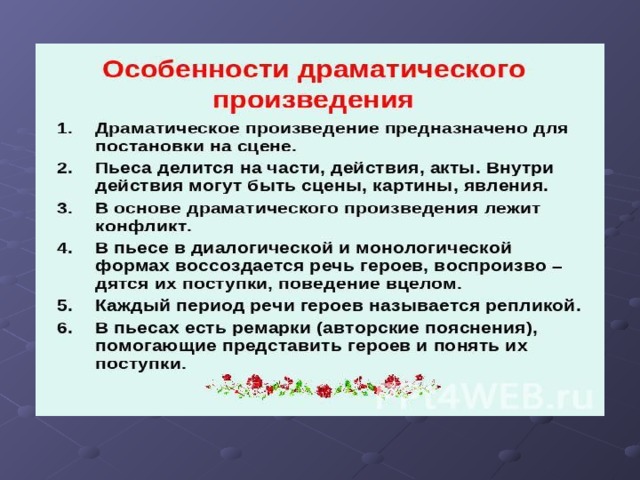 Особенности драматического произведения

1. Драматическое произведение предназначено для постановки на сцене.
2. Пьеса делится на части, действия, акты. Внутри действия могут быть сцены, картины, явления.
3. В основе драматического произведения лежит конфликт.
4. В пьесе в диалогической и монологической формах воссоздается речь героев, воспроизво – дятся их поступки, поведение вцелом.
5. Каждый период речи героев называется репликой.
6. В пьесах есть ремарки (авторские пояснения), помогающие представить героев и понять их поступки.

PPt4WEB.ru